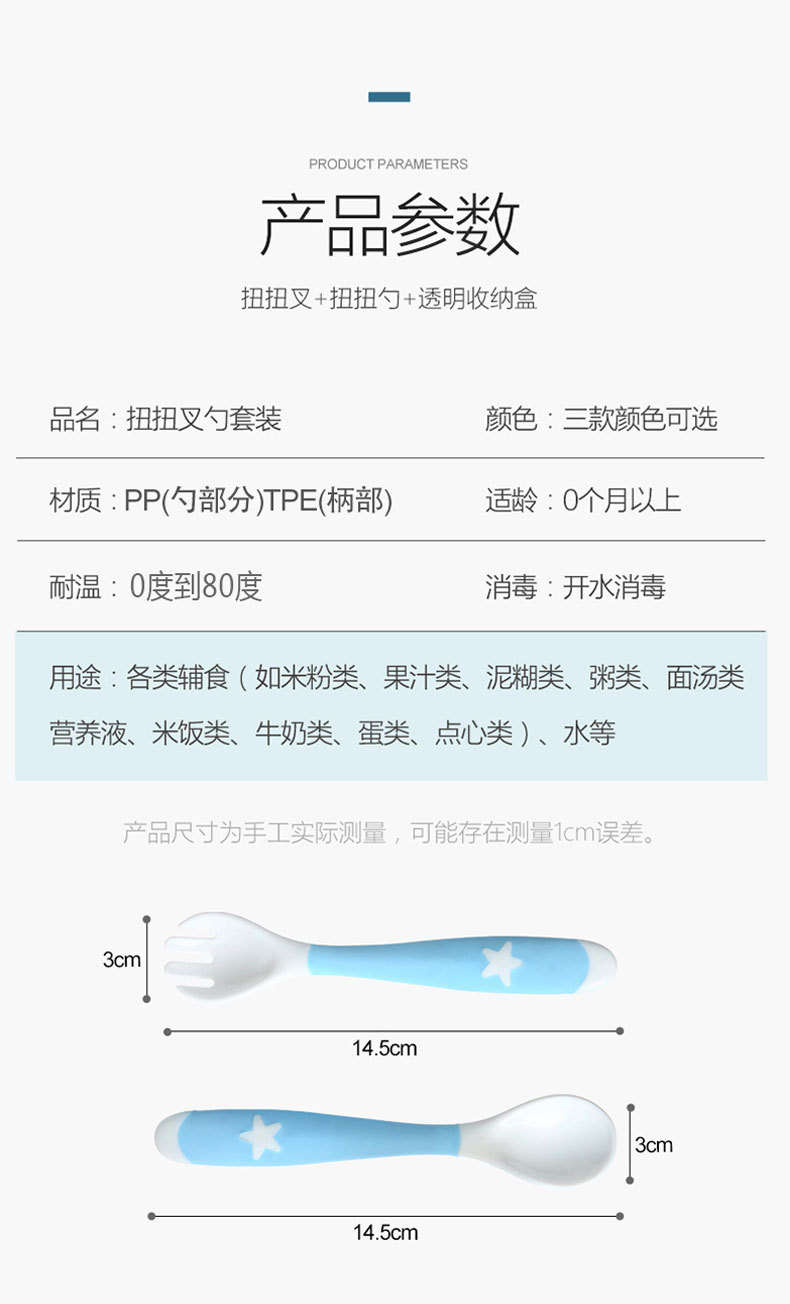 PRODUCT PARAMETERS

产品参数

扭扭叉+扭扭勺+透明收纳盒

品名：扭扭叉勺套装

颜色：三款颜色可选

材质：PP(勺部分)TPE(柄部)

适龄：0个月以上

耐温：0度到80度

消毒：开水消毒

用途：各类辅食（如米粉类、果汁类、泥糊类、粥类、面汤类营养液、米饭类、牛奶类、蛋类、点心类）、水等

产品尺寸为手工实际测量，可能存在测量1cm误差。

3cm

14.5cm

3cm

14.5cm